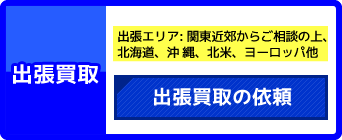 出張買取

出張エリア: 関東近郊からご相談の上、北海道、沖 縄、北米、ヨーロッパ他

出張買取の依頼